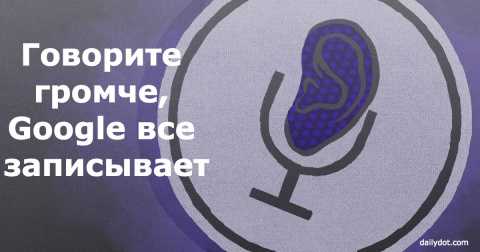 Говорите громче, Google все записывает

dailydot.com